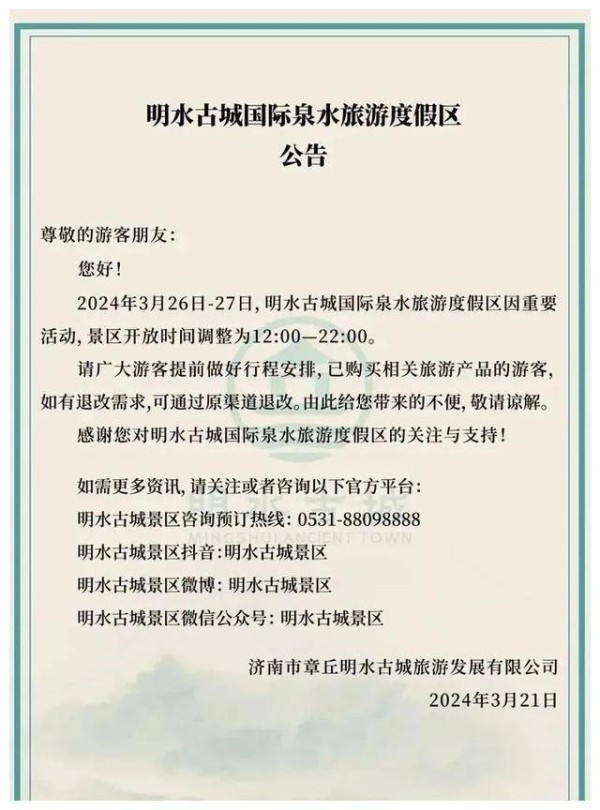 明水古城国际泉水旅游度假区
公告

尊敬的游客朋友：

您好！

2024年3月26日-27日，明水古城国际泉水旅游度假区因重要活动，景区开放时间调整为12:00—22:00。

请广大游客提前做好行程安排，已购买相关旅游产品的游客，如有退改需求，可通过原渠道退改。由此给您带来的不便，敬请谅解。

感谢您对明水古城国际泉水旅游度假区的关注与支持！

如需更多资讯，请关注或者咨询以下官方平台：

明水古城景区咨询预订热线：0531-88098888

明水古城景区抖音：明水古城景区

明水古城景区微博：明水古城景区

明水古城景区微信公众号：明水古城景区

明水古城
MINGSHUI ANCIENT TOWN

济南市章丘明水古城旅游发展有限公司
2024年3月21日